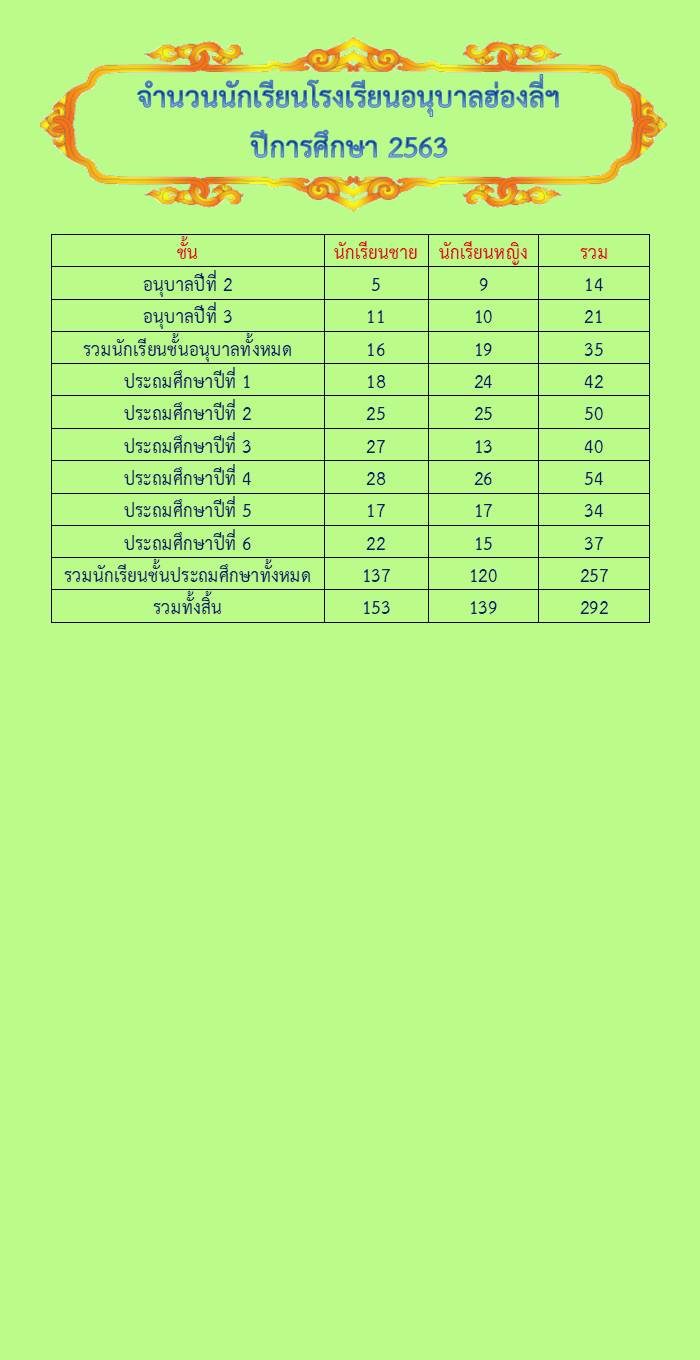 จำนวนนักเรียนโรงเรียนอนุบาลฮ่องลี่ฯ
ปีการศึกษา 2563

| ชั้น | นักเรียนชาย | นักเรียนหญิง | รวม |
|---|---|---|---|
| อนุบาลปีที่ 2 | 5 | 9 | 14 |
| อนุบาลปีที่ 3 | 11 | 10 | 21 |
| รวมนักเรียนชั้นอนุบาลทั้งหมด | 16 | 19 | 35 |
| ประถมศึกษาปีที่ 1 | 18 | 24 | 42 |
| ประถมศึกษาปีที่ 2 | 25 | 25 | 50 |
| ประถมศึกษาปีที่ 3 | 27 | 13 | 40 |
| ประถมศึกษาปีที่ 4 | 28 | 26 | 54 |
| ประถมศึกษาปีที่ 5 | 17 | 17 | 34 |
| ประถมศึกษาปีที่ 6 | 22 | 15 | 37 |
| รวมนักเรียนชั้นประถมศึกษาทั้งหมด | 137 | 120 | 257 |
| รวมทั้งสิ้น | 153 | 139 | 292 |